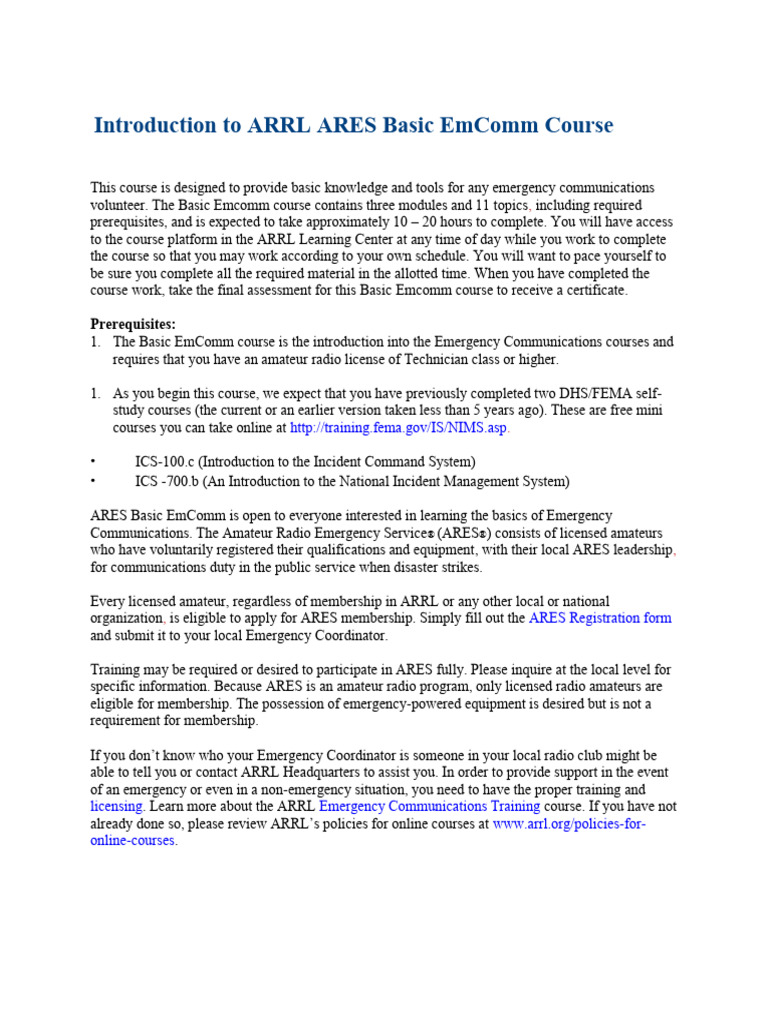 Introduction to ARRL ARES Basic EmComm Course

This course is designed to provide basic knowledge and tools for any emergency communications volunteer. The Basic Emcomm course contains three modules and 11 topics, including required prerequisites, and is expected to take approximately 10 – 20 hours to complete. You will have access to the course platform in the ARRL Learning Center at any time of day while you work to complete the course so that you may work according to your own schedule. You will want to pace yourself to be sure you complete all the required material in the allotted time. When you have completed the course work, take the final assessment for this Basic Emcomm course to receive a certificate.

Prerequisites:
1. The Basic EmComm course is the introduction into the Emergency Communications courses and requires that you have an amateur radio license of Technician class or higher.

1. As you begin this course, we expect that you have previously completed two DHS/FEMA self-study courses (the current or an earlier version taken less than 5 years ago). These are free mini courses you can take online at http://training.fema.gov/IS/NIMS.asp.

• ICS-100.c (Introduction to the Incident Command System)
• ICS -700.b (An Introduction to the National Incident Management System)

ARES Basic EmComm is open to everyone interested in learning the basics of Emergency Communications. The Amateur Radio Emergency Service® (ARES®) consists of licensed amateurs who have voluntarily registered their qualifications and equipment, with their local ARES leadership, for communications duty in the public service when disaster strikes.

Every licensed amateur, regardless of membership in ARRL or any other local or national organization, is eligible to apply for ARES membership. Simply fill out the ARES Registration form and submit it to your local Emergency Coordinator.

Training may be required or desired to participate in ARES fully. Please inquire at the local level for specific information. Because ARES is an amateur radio program, only licensed radio amateurs are eligible for membership. The possession of emergency-powered equipment is desired but is not a requirement for membership.

If you don't know who your Emergency Coordinator is someone in your local radio club might be able to tell you or contact ARRL Headquarters to assist you. In order to provide support in the event of an emergency or even in a non-emergency situation, you need to have the proper training and licensing. Learn more about the ARRL Emergency Communications Training course. If you have not already done so, please review ARRL's policies for online courses at www.arrl.org/policies-for-online-courses.